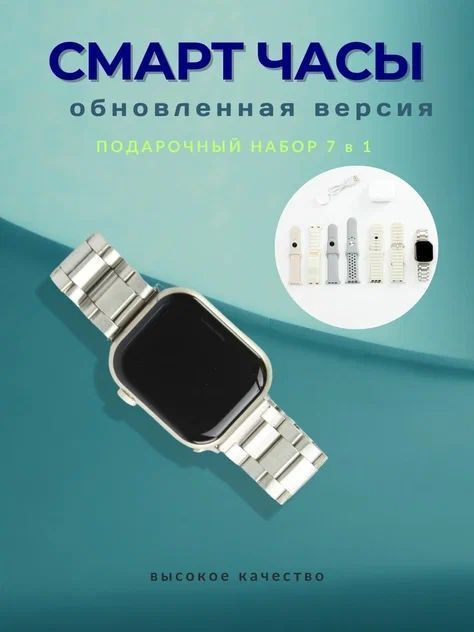 СМАРТ ЧАСЫ
обновленная версия

ПОДАРОЧНЫЙ НАБОР 7 в 1

высокое качество